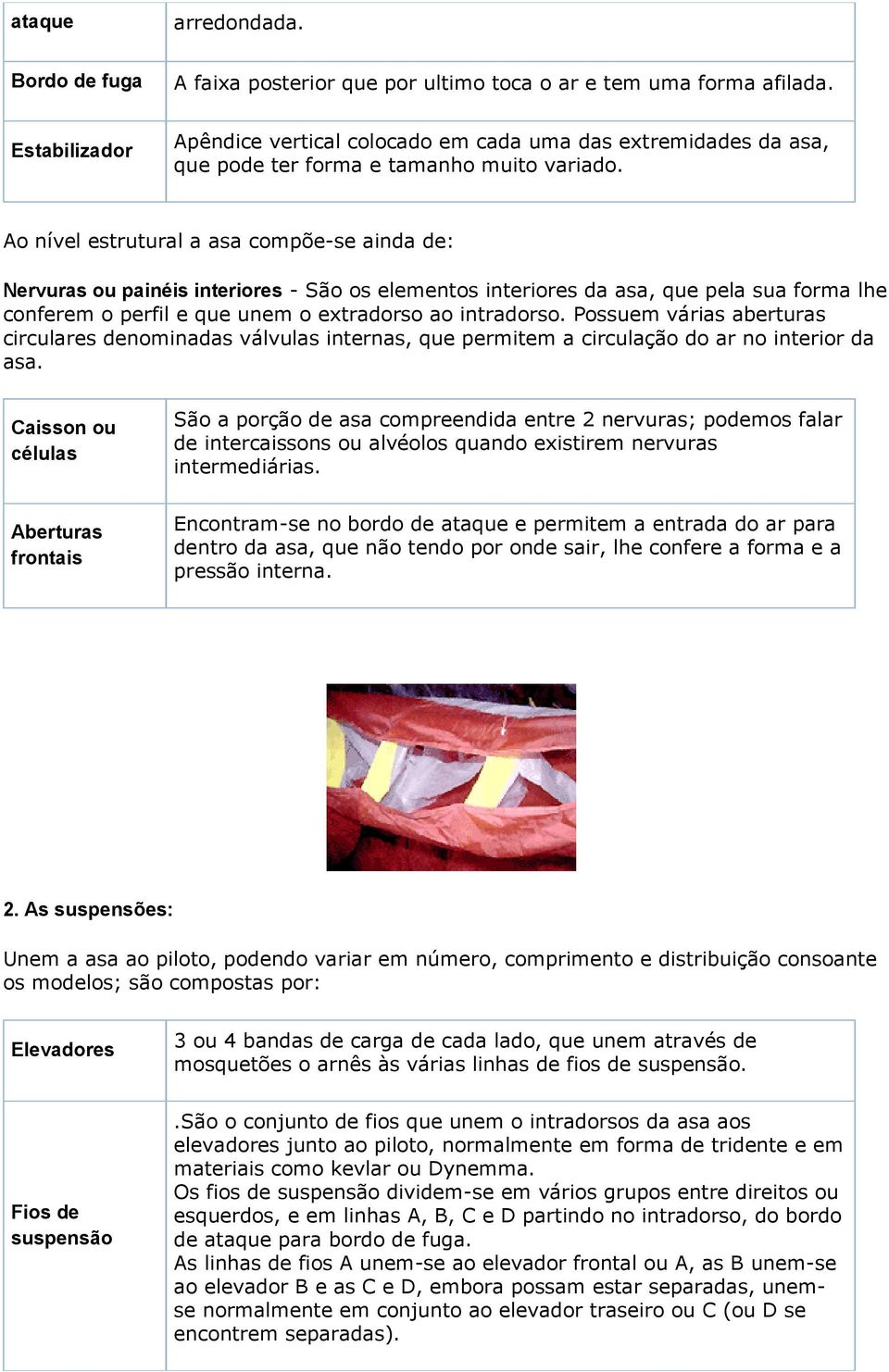 | ataque | arredondada. |
|---|---|
| Bordo de fuga | A faixa posterior que por ultimo toca o ar e tem uma forma afilada. |
| Estabilizador | Apêndice vertical colocado em cada uma das extremidades da asa, que pode ter forma e tamanho muito variado. |

Ao nível estrutural a asa compõe-se ainda de:

Nervuras ou painéis interiores - São os elementos interiores da asa, que pela sua forma lhe conferem o perfil e que unem o extradorso ao intradorso. Possuem várias aberturas circulares denominadas válvulas internas, que permitem a circulação do ar no interior da asa.

| Caisson ou células | São a porção de asa compreendida entre 2 nervuras; podemos falar de intercaissons ou alvéolos quando existirem nervuras intermediárias. |
|---|---|
| Aberturas frontais | Encontram-se no bordo de ataque e permitem a entrada do ar para dentro da asa, que não tendo por onde sair, lhe confere a forma e a pressão interna. |

2. As suspensões:

Unem a asa ao piloto, podendo variar em número, comprimento e distribuição consoante os modelos; são compostas por:

| Elevadores | 3 ou 4 bandas de carga de cada lado, que unem através de mosquetões o arnês às várias linhas de fios de suspensão. |
|---|---|
| Fios de suspensão | .São o conjunto de fios que unem o intradorsos da asa aos elevadores junto ao piloto, normalmente em forma de tridente e em materiais como kevlar ou Dynemma. Os fios de suspensão dividem-se em vários grupos entre direitos ou esquerdos, e em linhas A, B, C e D partindo no intradorso, do bordo de ataque para bordo de fuga. As linhas de fios A unem-se ao elevador frontal ou A, as B unem-se ao elevador B e as C e D, embora possam estar separadas, unem-se normalmente em conjunto ao elevador traseiro ou C (ou D se encontrem separadas). |